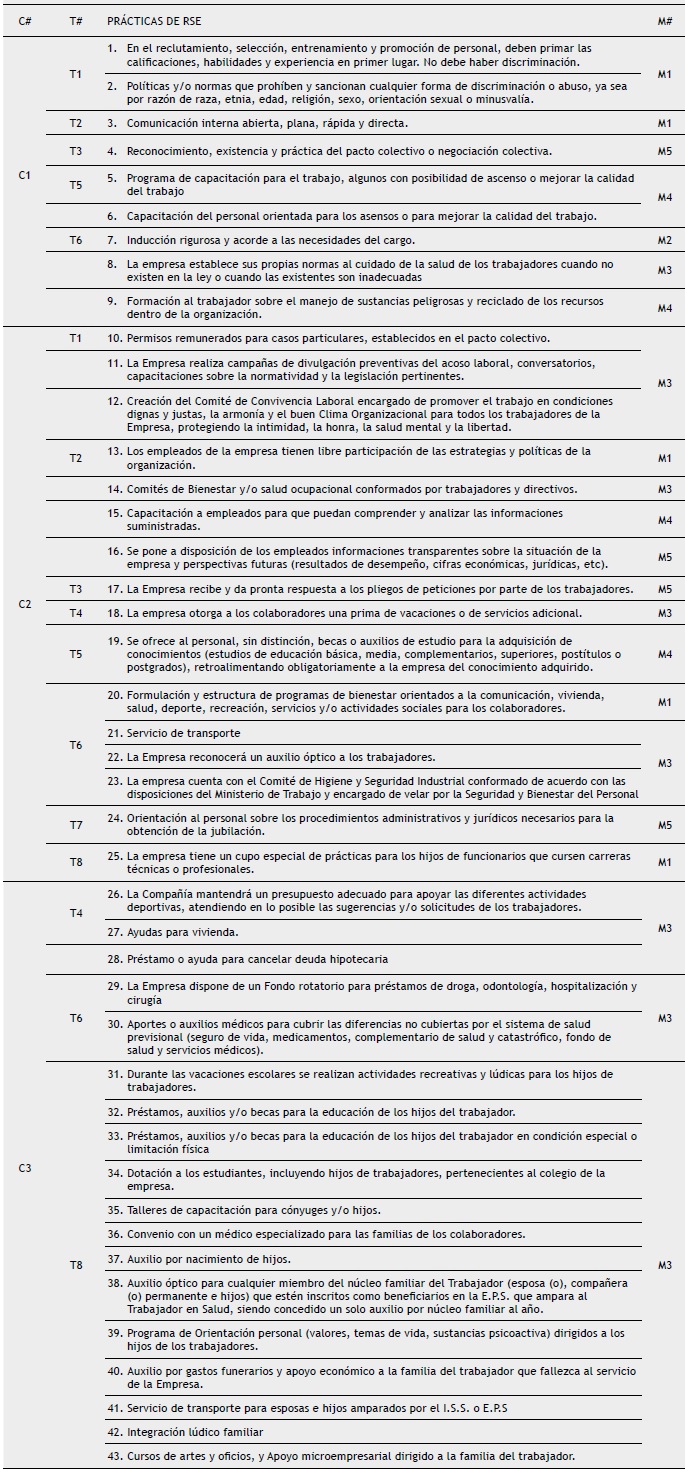 | C# | T# | PRÁCTICAS DE RSE | M# |
|---|---|---|---|
| C1 | T1 | 1. En el reclutamiento, selección, entrenamiento y promoción de personal, deben primar las calificaciones, habilidades y experiencia en primer lugar. No debe haber discriminación. | M1 |
| | | 2. Políticas y/o normas que prohíben y sancionan cualquier forma de discriminación o abuso, ya sea por razón de raza, etnia, edad, religión, sexo, orientación sexual o minusvalía. | |
| | T2 | 3. Comunicación interna abierta, plana, rápida y directa. | M1 |
| | T3 | 4. Reconocimiento, existencia y práctica del pacto colectivo o negociación colectiva. | M5 |
| | T5 | 5. Programa de capacitación para el trabajo, algunos con posibilidad de ascenso o mejorar la calidad del trabajo | M4 |
| | | 6. Capacitación del personal orientada para los asensos o para mejorar la calidad del trabajo. | |
| | T6 | 7. Inducción rigurosa y acorde a las necesidades del cargo. | M2 |
| | | 8. La empresa establece sus propias normas al cuidado de la salud de los trabajadores cuando no existen en la ley o cuando las existentes son inadecuadas | M3 |
| | | 9. Formación al trabajador sobre el manejo de sustancias peligrosas y reciclado de los recursos dentro de la organización. | M4 |
| C2 | T1 | 10. Permisos remunerados para casos particulares, establecidos en el pacto colectivo. | M3 |
| | | 11. La Empresa realiza campañas de divulgación preventivas del acoso laboral, conversatorios, capacitaciones sobre la normatividad y la legislación pertinentes. | |
| | | 12. Creación del Comité de Convivencia Laboral encargado de promover el trabajo en condiciones dignas y justas, la armonía y el buen Clima Organizacional para todos los trabajadores de la Empresa, protegiendo la intimidad, la honra, la salud mental y la libertad. | |
| | T2 | 13. Los empleados de la empresa tienen libre participación de las estrategias y políticas de la organización. | M1 |
| | | 14. Comités de Bienestar y/o salud ocupacional conformados por trabajadores y directivos. | M3 |
| | | 15. Capacitación a empleados para que puedan comprender y analizar las informaciones suministradas. | M4 |
| | | 16. Se pone a disposición de los empleados informaciones transparentes sobre la situación de la empresa y perspectivas futuras (resultados de desempeño, cifras económicas, jurídicas, etc). | M5 |
| | T3 | 17. La Empresa recibe y da pronta respuesta a los pliegos de peticiones por parte de los trabajadores. | M5 |
| | T4 | 18. La empresa otorga a los colaboradores una prima de vacaciones o de servicios adicional. | M3 |
| | T5 | 19. Se ofrece al personal, sin distinción, becas o auxilios de estudio para la adquisición de conocimientos (estudios de educación básica, media, complementarios, superiores, postítulos o postgrados), retroalimentando obligatoriamente a la empresa del conocimiento adquirido. | M4 |
| | T6 | 20. Formulación y estructura de programas de bienestar orientados a la comunicación, vivienda, salud, deporte, recreación, servicios y/o actividades sociales para los colaboradores. | M1 |
| | | 21. Servicio de transporte | M3 |
| | | 22. La Empresa reconocerá un auxilio óptico a los trabajadores. | |
| | | 23. La empresa cuenta con el Comité de Higiene y Seguridad Industrial conformado de acuerdo con las disposiciones del Ministerio de Trabajo y encargado de velar por la Seguridad y Bienestar del Personal | |
| | T7 | 24. Orientación al personal sobre los procedimientos administrativos y jurídicos necesarios para la obtención de la jubilación. | M5 |
| | T8 | 25. La empresa tiene un cupo especial de prácticas para los hijos de funcionarios que cursen carreras técnicas o profesionales. | M1 |
| C3 | T4 | 26. La Compañía mantendrá un presupuesto adecuado para apoyar las diferentes actividades deportivas, atendiendo en lo posible las sugerencias y/o solicitudes de los trabajadores. | M3 |
| | | 27. Ayudas para vivienda. | |
| | | 28. Préstamo o ayuda para cancelar deuda hipotecaria | |
| | T6 | 29. La Empresa dispone de un Fondo rotatorio para préstamos de droga, odontología, hospitalización y cirugía | M3 |
| | | 30. Aportes o auxilios médicos para cubrir las diferencias no cubiertas por el sistema de salud previsional (seguro de vida, medicamentos, complementario de salud y catastrófico, fondo de salud y servicios médicos). | |
| | T8 | 31. Durante las vacaciones escolares se realizan actividades recreativas y lúdicas para los hijos de trabajadores. | M3 |
| | | 32. Préstamos, auxilios y/o becas para la educación de los hijos del trabajador. | |
| | | 33. Préstamos, auxilios y/o becas para la educación de los hijos del trabajador en condición especial o limitación física | |
| | | 34. Dotación a los estudiantes, incluyendo hijos de trabajadores, pertenecientes al colegio de la empresa. | |
| | | 35. Talleres de capacitación para cónyuges y/o hijos. | |
| | | 36. Convenio con un médico especializado para las familias de los colaboradores. | |
| | | 37. Auxilio por nacimiento de hijos. | |
| | | 38. Auxilio óptico para cualquier miembro del núcleo familiar del Trabajador (esposa (o), compañera (o) permanente e hijos) que estén inscritos como beneficiarios en la E.P.S. que ampara al Trabajador en Salud, siendo concedido un solo auxilio por núcleo familiar al año. | |
| | | 39. Programa de Orientación personal (valores, temas de vida, sustancias psicoactiva) dirigidos a los hijos de los trabajadores. | |
| | | 40. Auxilio por gastos funerarios y apoyo económico a la familia del trabajador que fallezca al servicio de la Empresa. | |
| | | 41. Servicio de transporte para esposas e hijos amparados por el I.S.S. o E.P.S | |
| | | 42. Integración lúdico familiar | |
| | | 43. Cursos de artes y oficios, y Apoyo microempresarial dirigido a la familia del trabajador. | |